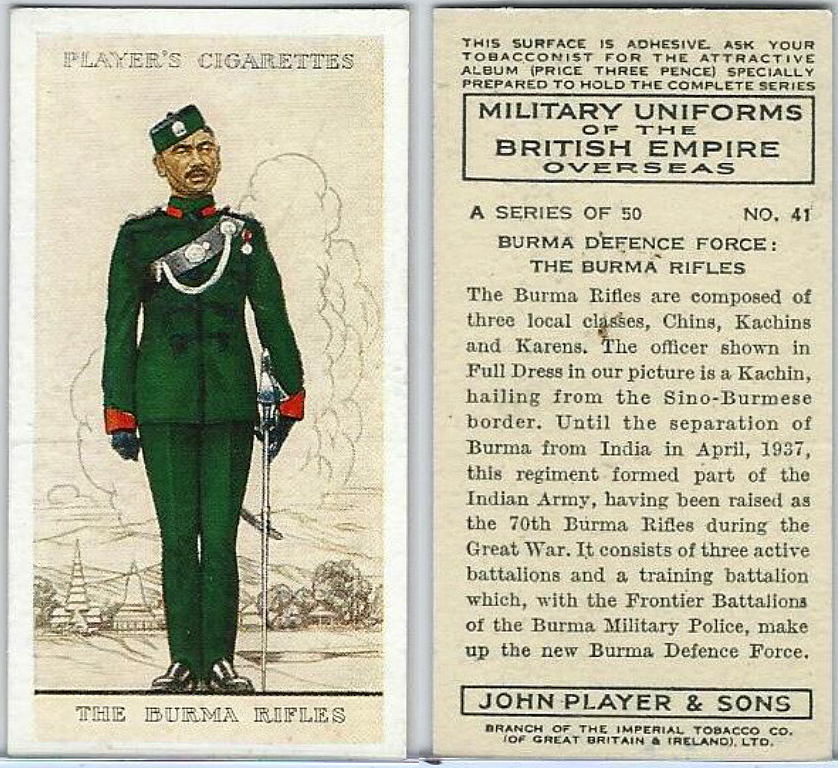 PLAYER'S CIGARETTES

THE BURMA RIFLES

THIS SURFACE IS ADHESIVE. ASK YOUR TOBACCONIST FOR THE ATTRACTIVE ALBUM (PRICE THREE PENCE) SPECIALLY PREPARED TO HOLD THE COMPLETE SERIES

MILITARY UNIFORMS OF THE BRITISH EMPIRE OVERSEAS

A SERIES OF 50 NO. 41

BURMA DEFENCE FORCE: THE BURMA RIFLES

The Burma Rifles are composed of three local classes, Chins, Kachins and Karens. The officer shown in Full Dress in our picture is a Kachin, hailing from the Sino-Burmese border. Until the separation of Burma from India in April, 1937, this regiment formed part of the Indian Army, having been raised as the 70th Burma Rifles during the Great War. It consists of three active battalions and a training battalion which, with the Frontier Battalions of the Burma Military Police, make up the new Burma Defence Force.

JOHN PLAYER & SONS

BRANCH OF THE IMPERIAL TOBACCO CO. (OF GREAT BRITAIN & IRELAND), LTD.